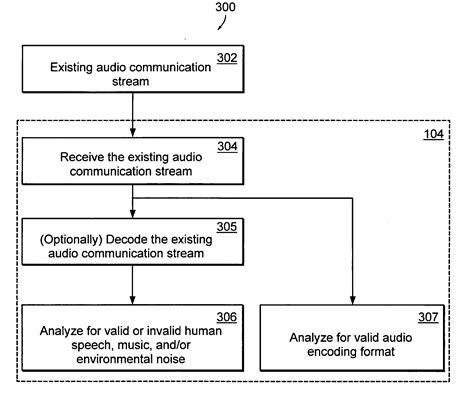 300

302
Existing audio communication stream

104

304
Receive the existing audio communication stream

305
(Optionally) Decode the existing audio communication stream

306
Analyze for valid or invalid human speech, music, and/or environmental noise

307
Analyze for valid audio encoding format